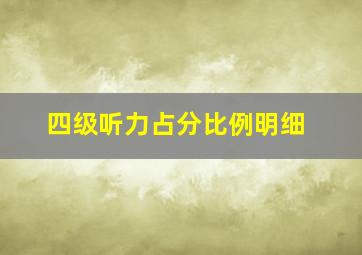 四级听力占分比例明细